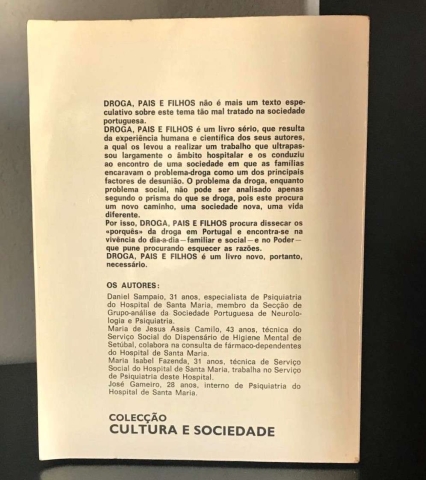 DROGA, PAIS E FILHOS não é mais um texto especulativo sobre este tema tão mal tratado na sociedade portuguesa.
DROGA, PAIS E FILHOS é um livro sério, que resulta da experiência humana e científica dos seus autores, a qual os levou a realizar um trabalho que ultrapassou largamente o âmbito hospitalar e os conduziu ao encontro de uma sociedade em que as famílias encaravam o problema-droga como um dos principais factores de desunião. O problema da droga, enquanto problema social, não pode ser analisado apenas segundo o prisma do que se droga, pois este procura um novo caminho, uma sociedade nova, uma vida diferente.
Por isso, DROGA, PAIS E FILHOS procura dissecar os «porquês» da droga em Portugal e encontra-se na vivência do dia-a-dia — familiar e social — e no Poder — que pune procurando esquecer as razões.
DROGA, PAIS E FILHOS é um livro novo, portanto, necessário.

OS AUTORES:
Daniel Sampaio, 31 anos, especialista de Psiquiatria do Hospital de Santa Maria, membro da Secção de Grupo-análise da Sociedade Portuguesa de Neurologia e Psiquiatria.
Maria de Jesus Assis Camilo, 43 anos, técnica do Serviço Social do Dispensário de Higiene Mental de Setúbal, colabora na consulta de fármaco-dependentes do Hospital de Santa Maria.
Maria Isabel Fazenda, 31 anos, técnica de Serviço Social do Hospital de Santa Maria, trabalha no Serviço de Psiquiatria deste Hospital.
José Gameiro, 28 anos, interno de Psiquiatria do Hospital de Santa Maria.

COLECÇÃO
CULTURA E SOCIEDADE